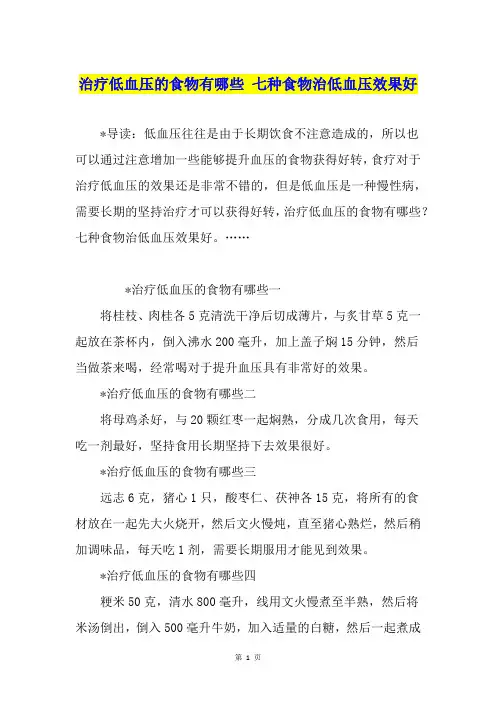 治疗低血压的食物有哪些 七种食物治低血压效果好

*导读：低血压往往是由于长期饮食不注意造成的，所以也可以通过注意增加一些能够提升血压的食物获得好转，食疗对于治疗低血压的效果还是非常不错的，但是低血压是一种慢性病，需要长期的坚持治疗才可以获得好转，治疗低血压的食物有哪些？七种食物治低血压效果好。……

*治疗低血压的食物有哪些一

将桂枝、肉桂各 5 克清洗干净后切成薄片，与炙甘草 5 克一起放在茶杯内，倒入沸水 200 毫升，加上盖子焖 15 分钟，然后当做茶来喝，经常喝对于提升血压具有非常好的效果。

*治疗低血压的食物有哪些二

将母鸡杀好，与 20 颗红枣一起焖熟，分成几次食用，每天吃一剂最好，坚持食用长期坚持下去效果很好。

*治疗低血压的食物有哪些三

远志 6 克，猪心 1 只，酸枣仁、茯神各 15 克，将所有的食材放在一起先大火烧开，然后文火慢炖，直至猪心熟烂，然后稍加调味品，每天吃 1 剂，需要长期服用才能见到效果。

*治疗低血压的食物有哪些四

粳米 50 克，清水 800 毫升，线用文火慢煮至半熟，然后将米汤倒出，倒入 500 毫升牛奶，加入适量的白糖，然后一起煮成

第 1 页